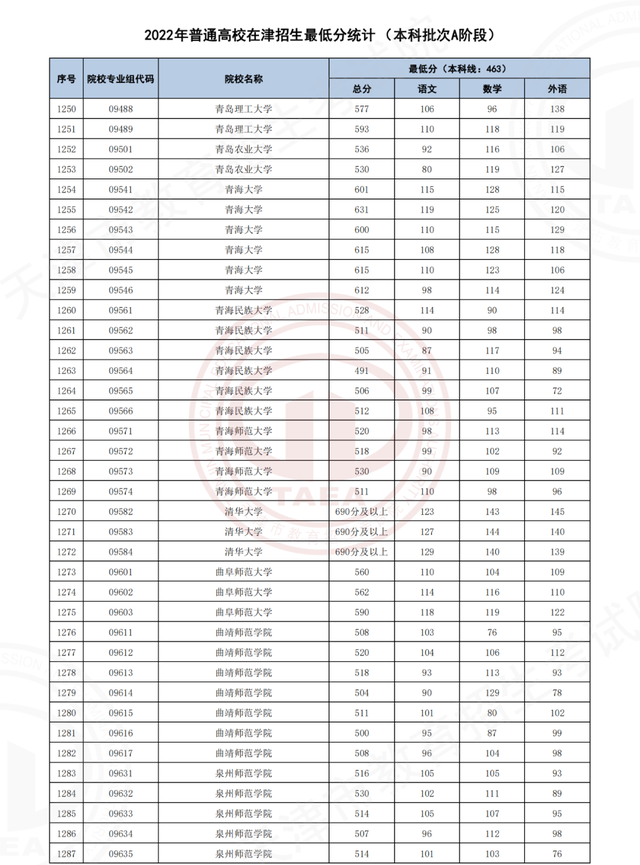 2022年普通高校在津招生最低分统计（本科批次A阶段）

| 序号 | 院校专业组代码 | 院校名称 | 最低分（本科线：463） 总分 | 语文 | 数学 | 外语 |
|---|---|---|---|---|---|---|
| 1250 | 09488 | 青岛理工大学 | 577 | 106 | 96 | 138 |
| 1251 | 09489 | 青岛理工大学 | 593 | 110 | 118 | 119 |
| 1252 | 09501 | 青岛农业大学 | 536 | 92 | 116 | 106 |
| 1253 | 09502 | 青岛农业大学 | 530 | 80 | 119 | 127 |
| 1254 | 09541 | 青海大学 | 601 | 115 | 128 | 115 |
| 1255 | 09542 | 青海大学 | 631 | 119 | 125 | 120 |
| 1256 | 09543 | 青海大学 | 600 | 110 | 115 | 129 |
| 1257 | 09544 | 青海大学 | 615 | 108 | 128 | 118 |
| 1258 | 09545 | 青海大学 | 615 | 110 | 123 | 106 |
| 1259 | 09546 | 青海大学 | 612 | 98 | 114 | 124 |
| 1260 | 09561 | 青海民族大学 | 528 | 114 | 90 | 114 |
| 1261 | 09562 | 青海民族大学 | 511 | 90 | 98 | 98 |
| 1262 | 09563 | 青海民族大学 | 505 | 87 | 117 | 94 |
| 1263 | 09564 | 青海民族大学 | 491 | 91 | 110 | 89 |
| 1264 | 09565 | 青海民族大学 | 506 | 99 | 107 | 72 |
| 1265 | 09566 | 青海民族大学 | 512 | 108 | 95 | 111 |
| 1266 | 09571 | 青海师范大学 | 520 | 98 | 113 | 114 |
| 1267 | 09572 | 青海师范大学 | 518 | 99 | 102 | 92 |
| 1268 | 09573 | 青海师范大学 | 530 | 90 | 109 | 109 |
| 1269 | 09574 | 青海师范大学 | 511 | 110 | 98 | 96 |
| 1270 | 09582 | 清华大学 | 690分及以上 | 123 | 143 | 145 |
| 1271 | 09583 | 清华大学 | 690分及以上 | 127 | 144 | 140 |
| 1272 | 09584 | 清华大学 | 690分及以上 | 129 | 140 | 139 |
| 1273 | 09601 | 曲阜师范大学 | 560 | 110 | 104 | 109 |
| 1274 | 09602 | 曲阜师范大学 | 562 | 114 | 116 | 110 |
| 1275 | 09603 | 曲阜师范大学 | 590 | 118 | 119 | 122 |
| 1276 | 09611 | 曲靖师范学院 | 508 | 103 | 76 | 95 |
| 1277 | 09612 | 曲靖师范学院 | 520 | 104 | 106 | 112 |
| 1278 | 09613 | 曲靖师范学院 | 518 | 93 | 113 | 93 |
| 1279 | 09614 | 曲靖师范学院 | 504 | 90 | 129 | 78 |
| 1280 | 09615 | 曲靖师范学院 | 511 | 101 | 80 | 102 |
| 1281 | 09616 | 曲靖师范学院 | 500 | 95 | 87 | 99 |
| 1282 | 09617 | 曲靖师范学院 | 508 | 96 | 104 | 98 |
| 1283 | 09631 | 泉州师范学院 | 516 | 105 | 105 | 93 |
| 1284 | 09632 | 泉州师范学院 | 530 | 102 | 111 | 89 |
| 1285 | 09633 | 泉州师范学院 | 514 | 105 | 107 | 95 |
| 1286 | 09634 | 泉州师范学院 | 507 | 96 | 112 | 98 |
| 1287 | 09635 | 泉州师范学院 | 514 | 101 | 103 | 76 |